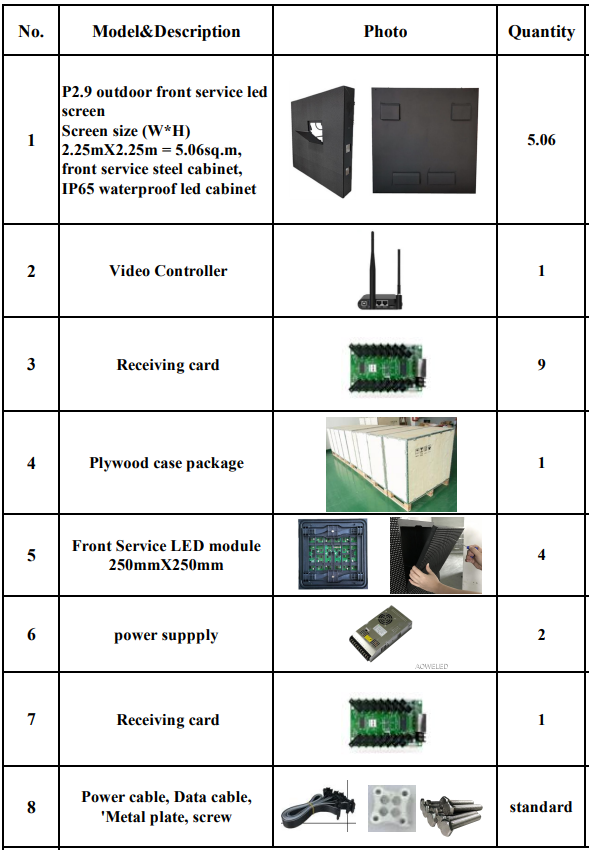 | No. | Model&Description | Photo | Quantity |
|---|---|---|---|
| 1 | P2.9 outdoor front service led screen Screen size (W*H) 2.25mX2.25m = 5.06sq.m, front service steel cabinet, IP65 waterproof led cabinet | | 5.06 |
| 2 | Video Controller | | 1 |
| 3 | Receiving card | | 9 |
| 4 | Plywood case package | | 1 |
| 5 | Front Service LED module 250mmX250mm | | 4 |
| 6 | power suppply | AOWELED | 2 |
| 7 | Receiving card | | 1 |
| 8 | Power cable, Data cable, 'Metal plate, screw | | standard |